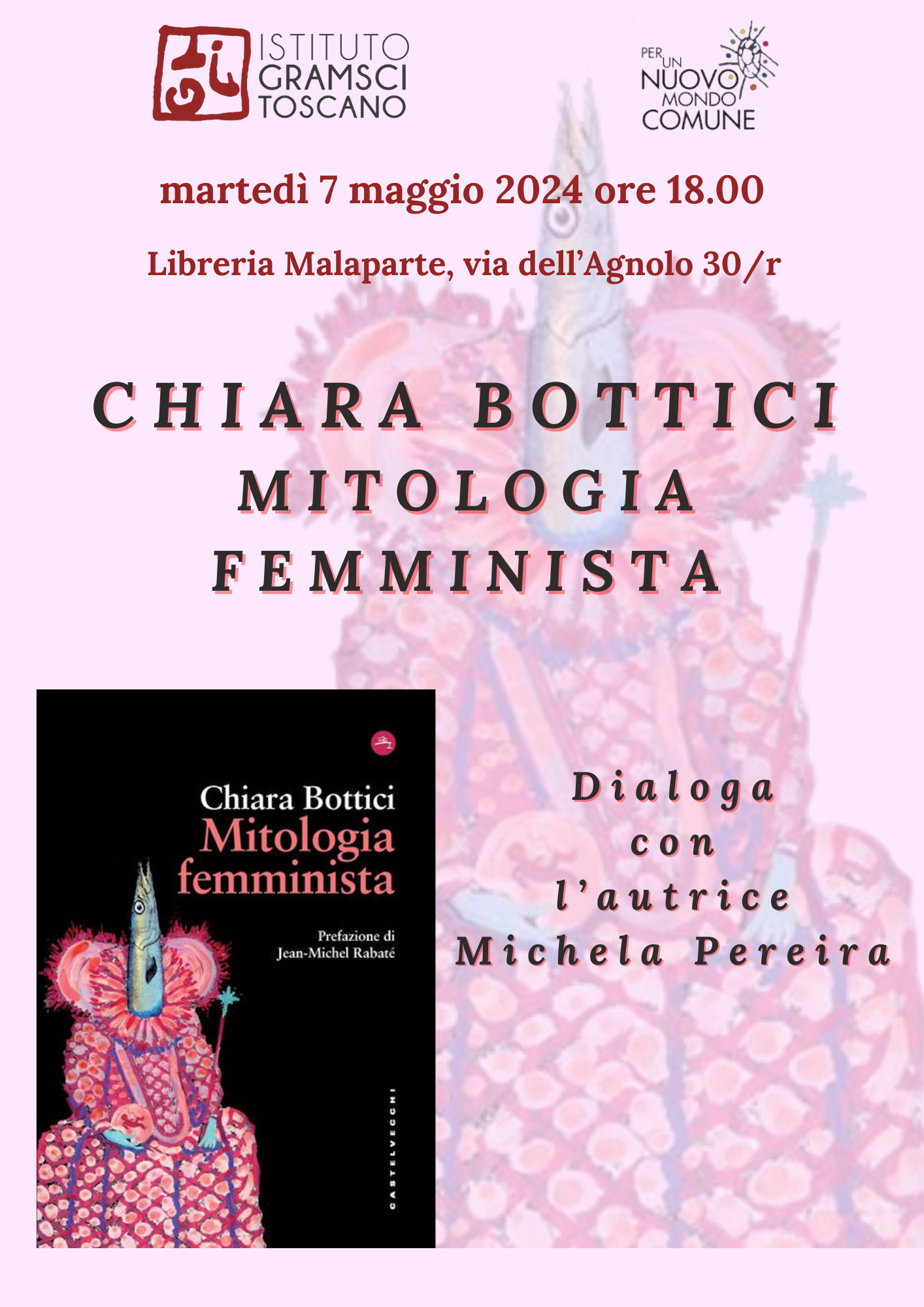 ISTITUTO
GRAMSCI
TOSCANO

PER UN
NUOVO
MONDO
COMUNE

martedì 7 maggio 2024 ore 18.00

Libreria Malaparte, via dell'Agnolo 30/r

CHIARA BOTTICI
MITOLOGIA
FEMMINISTA

Chiara Bottici
Mitologia
femminista

Prefazione di
Jean-Michel Rabaté

CASTELVECCHI

Dialoga
con
l'autrice
Michela Pereira